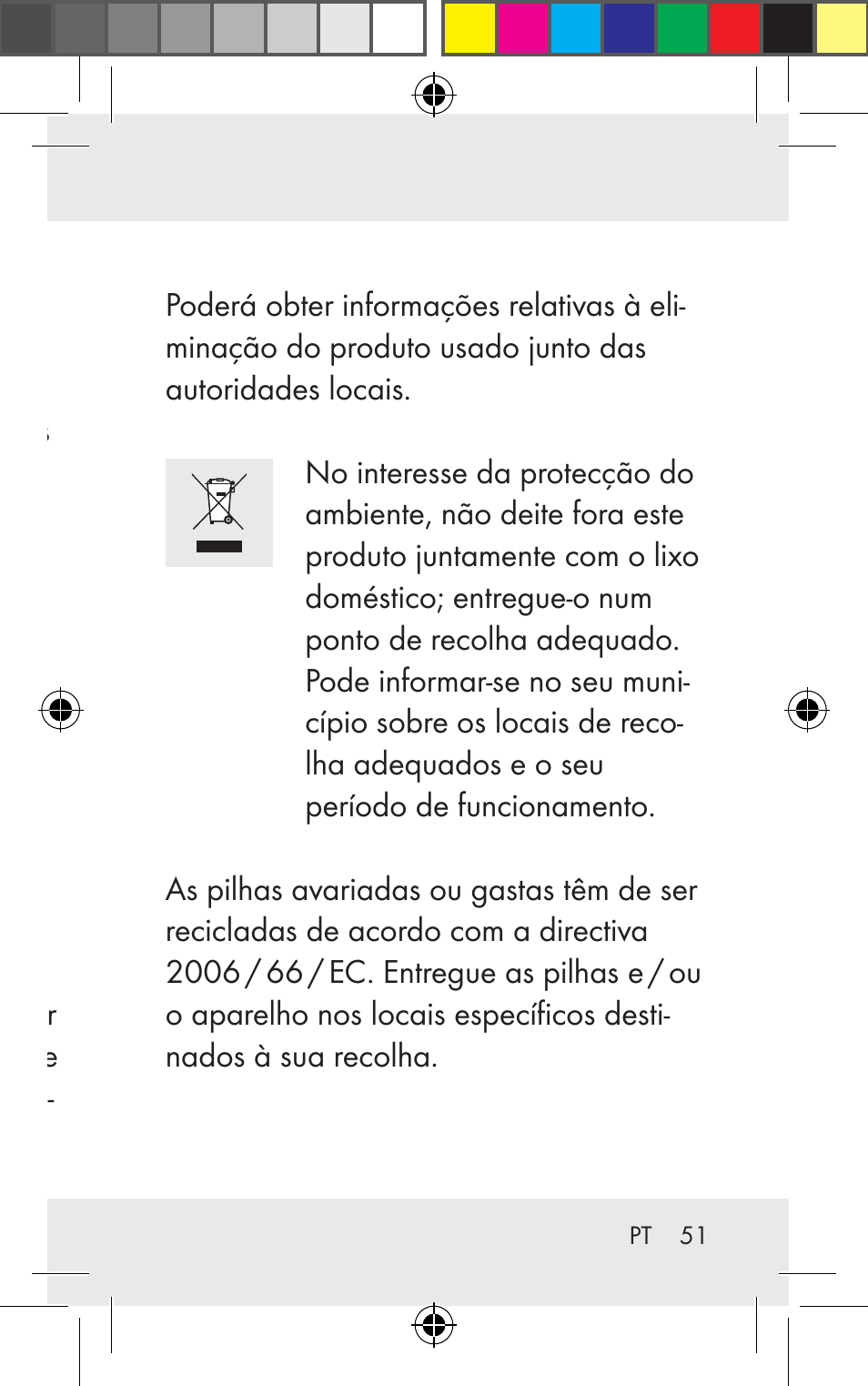 Poderá obter informações relativas à eliminação do produto usado junto das autoridades locais.

No interesse da protecção do ambiente, não deite fora este produto juntamente com o lixo doméstico; entregue-o num ponto de recolha adequado. Pode informar-se no seu município sobre os locais de recolha adequados e o seu período de funcionamento.

As pilhas avariadas ou gastas têm de ser recicladas de acordo com a directiva 2006 / 66 / EC. Entregue as pilhas e / ou o aparelho nos locais específicos destinados à sua recolha.

PT 51